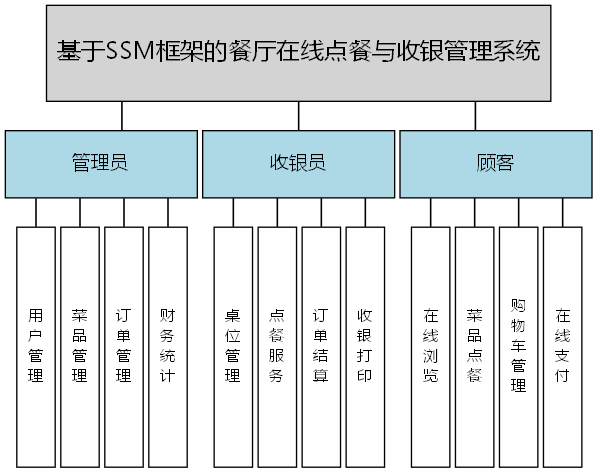 基于SSM框架的餐厅在线点餐与收银管理系统

管理员

收银员

顾客

用户管理

菜品管理

订单管理

财务统计

桌位管理

点餐服务

订单结算

收银打印

在线浏览

菜品点餐

购物车管理

在线支付